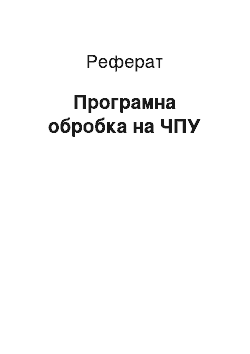 Реферат

Програмна обробка на ЧПУ